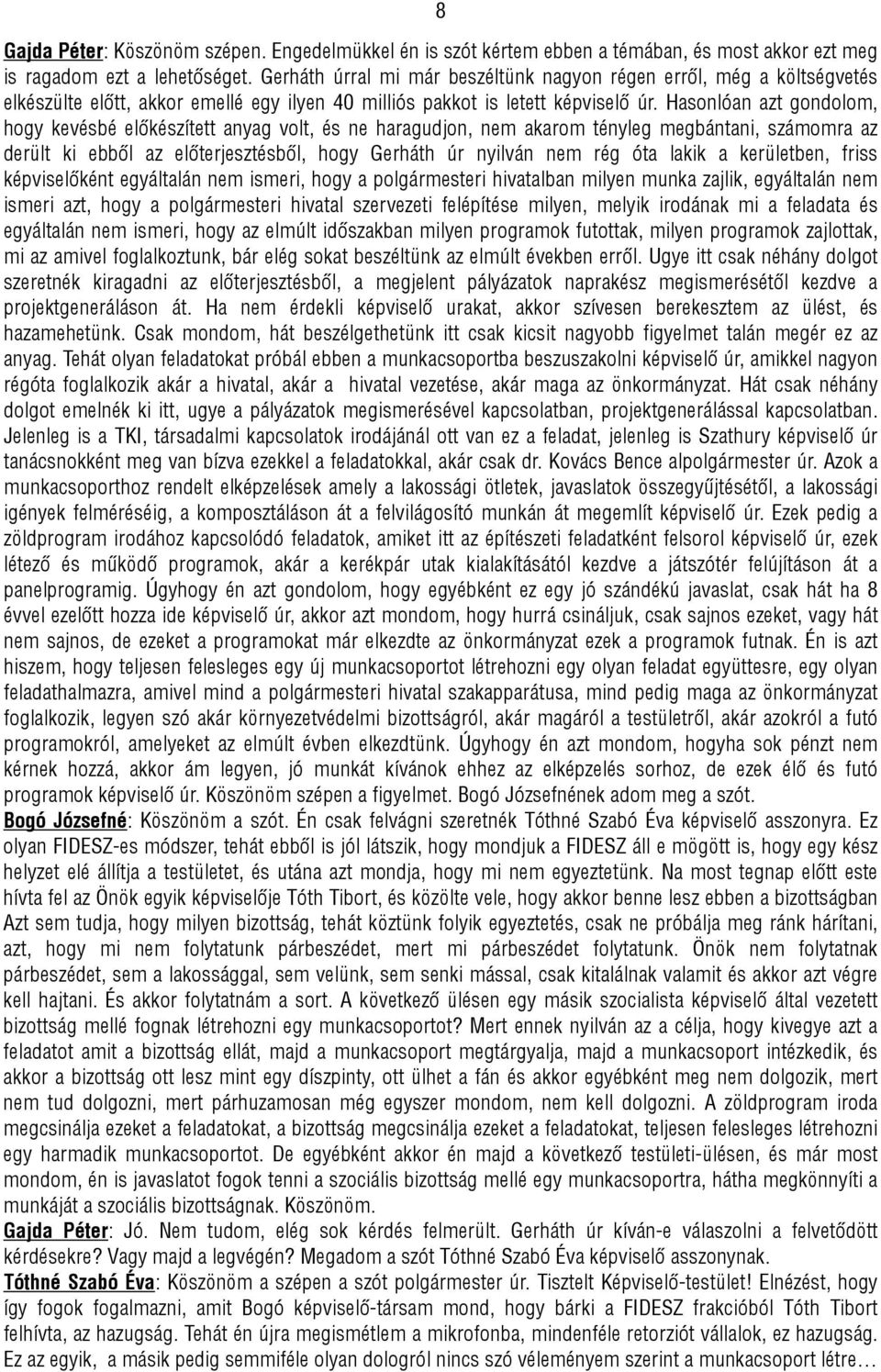 8

Gajda Péter: Köszönöm szépen. Engedelmükkel én is szót kértem ebben a témában, és most akkor ezt meg is ragadom ezt a lehetőséget. Gerháth úrral mi már beszéltünk nagyon régen erről, még a költségvetés elkészülte előtt, akkor emellé egy ilyen 40 milliós pakkot is letett képviselő úr. Hasonlóan azt gondolom, hogy kevésbé előkészített anyag volt, és ne haragudjon, nem akarom tényleg megbántani, számomra az derült ki ebből az előterjesztésből, hogy Gerháth úr nyilván nem rég óta lakik a kerületben, friss képviselőként egyáltalán nem ismeri, hogy a polgármesteri hivatalban milyen munka zajlik, egyáltalán nem ismeri azt, hogy a polgármesteri hivatal szervezeti felépítése milyen, melyik irodának mi a feladata és egyáltalán nem ismeri, hogy az elmúlt időszakban milyen programok futottak, milyen programok zajlottak, mi az amivel foglalkoztunk, bár elég sokat beszéltünk az elmúlt években erről. Ugye itt csak néhány dolgot szeretnék kiragadni az előterjesztésből, a megjelent pályázatok naprakész megismerésétől kezdve a projektgeneráláson át. Ha nem érdekli képviselő urakat, akkor szívesen berekesztem az ülést, és hazamehetünk. Csak mondom, hát beszélgethetünk itt csak kicsit nagyobb figyelmet talán megér ez az anyag. Tehát olyan feladatokat próbál ebben a munkacsoportba beszuszakolni képviselő úr, amikkel nagyon régóta foglalkozik akár a hivatal, akár a hivatal vezetése, akár maga az önkormányzat. Hát csak néhány dolgot emelnék ki itt, ugye a pályázatok megismerésével kapcsolatban, projektgenerálással kapcsolatban. Jelenleg is a TKI, társadalmi kapcsolatok irodájánál ott van ez a feladat, jelenleg is Szathury képviselő úr tanácsnokként meg van bízva ezekkel a feladatokkal, akár csak dr. Kovács Bence alpolgármester úr. Azok a munkacsoporthoz rendelt elképzelések amely a lakossági ötletek, javaslatok összegyűjtésétől, a lakossági igények felméréséig, a komposztáláson át a felvilágosító munkán át megemlít képviselő úr. Ezek pedig a zöldprogram irodához kapcsolódó feladatok, amiket itt az építészeti feladatként felsorol képviselő úr, ezek létező és működő programok, akár a kerékpár utak kialakításától kezdve a játszótér felújításon át a panelprogramig. Úgyhogy én azt gondolom, hogy egyébként ez egy jó szándékú javaslat, csak hát ha 8 évvel ezelőtt hozza ide képviselő úr, akkor azt mondom, hogy hurrá csináljuk, csak sajnos ezeket, vagy hát nem sajnos, de ezeket a programokat már elkezdte az önkormányzat ezek a programok futnak. Én is azt hiszem, hogy teljesen felesleges egy új munkacsoportot létrehozni egy olyan feladat együttesre, egy olyan feladathalmazra, amivel mind a polgármesteri hivatal szakapparátusa, mind pedig maga az önkormányzat foglalkozik, legyen szó akár környezetvédelmi bizottságról, akár magáról a testületről, akár azokról a futó programokról, amelyeket az elmúlt évben elkezdtünk. Úgyhogy én azt mondom, hogyha sok pénzt nem kérnek hozzá, akkor ám legyen, jó munkát kívánok ehhez az elképzelés sorhoz, de ezek élő és futó programok képviselő úr. Köszönöm szépen a figyelmet. Bogó Józsefnének adom meg a szót.
Bogó Józsefné: Köszönöm a szót. Én csak felvágni szeretnék Tóthné Szabó Éva képviselő asszonyra. Ez olyan FIDESZ-es módszer, tehát ebből is jól látszik, hogy mondjuk a FIDESZ áll e mögött is, hogy egy kész helyzet elé állítja a testületet, és utána azt mondja, hogy mi nem egyeztetünk. Na most tegnap előtt este hívta fel az Önök egyik képviselője Tóth Tibort, és közölte vele, hogy akkor benne lesz ebben a bizottságban Azt sem tudja, hogy milyen bizottság, tehát köztünk folyik egyeztetés, csak ne próbálja meg ránk hárítani, azt, hogy mi nem folytatunk párbeszédet, mert mi párbeszédet folytatunk. Önök nem folytatnak párbeszédet, sem a lakossággal, sem velünk, sem senki mással, csak kitalálnak valamit és akkor azt végre kell hajtani. És akkor folytatnám a sort. A következő ülésen egy másik szocialista képviselő által vezetett bizottság mellé fognak létrehozni egy munkacsoportot? Mert ennek nyilván az a célja, hogy kivegye azt a feladatot amit a bizottság ellát, majd a munkacsoport megtárgyalja, majd a munkacsoport intézkedik, és akkor a bizottság ott lesz mint egy díszpinty, ott ülhet a fán és akkor egyébként meg nem dolgozik, mert nem tud dolgozni, mert párhuzamosan még egyszer mondom, nem kell dolgozni. A zöldprogram iroda megcsinálja ezeket a feladatokat, a bizottság megcsinálja ezeket a feladatokat, teljesen felesleges létrehozni egy harmadik munkacsoportot. De egyébként akkor én majd a következő testületi-ülésen, és már most mondom, én is javaslatot fogok tenni a szociális bizottság mellé egy munkacsoportra, hátha megkönnyíti a munkáját a szociális bizottságnak. Köszönöm.
Gajda Péter: Jó. Nem tudom, elég sok kérdés felmerült. Gerháth úr kíván-e válaszolni a felvetődött kérdésekre? Vagy majd a legvégén? Megadom a szót Tóthné Szabó Éva képviselő asszonynak.
Tóthné Szabó Éva: Köszönöm a szépen a szót polgármester úr. Tisztelt Képviselő-testület! Elnézést, hogy így fogok fogalmazni, amit Bogó képviselő-társam mond, hogy bárki a FIDESZ frakcióból Tóth Tibort felhívta, az hazugság. Tehát én újra megismétlem a mikrofonba, mindenféle retorziót vállalok, ez hazugság. Ez az egyik, a másik pedig semmiféle olyan dologról nincs szó véleményem szerint a munkacsoport létre…